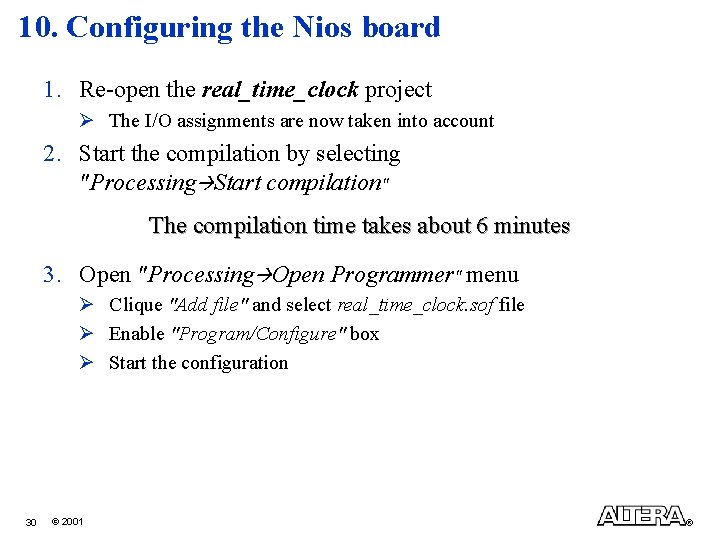 10. Configuring the Nios board

1. Re-open the real_time_clock project

➢ The I/O assignments are now taken into account

2. Start the compilation by selecting "Processing→Start compilation"

The compilation time takes about 6 minutes

3. Open "Processing→Open Programmer" menu

➢ Clique "Add file" and select real_time_clock.sof file

➢ Enable "Program/Configure" box

➢ Start the configuration

30 © 2001

ALTERA®